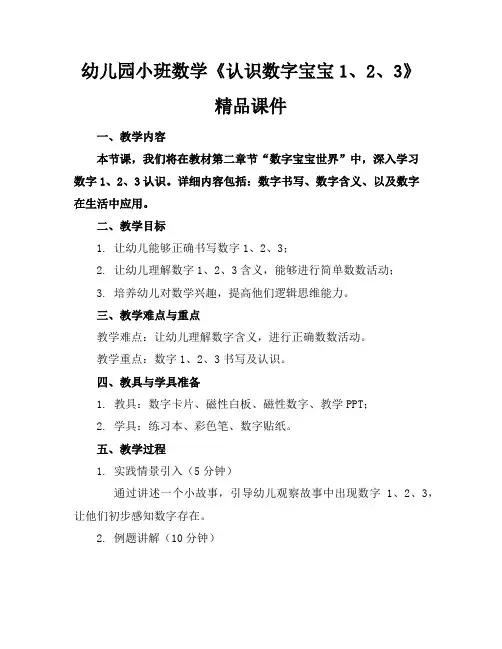 幼儿园小班数学《认识数字宝宝 1、2、3》

精品课件

一、教学内容

本节课，我们将在教材第二章节“数字宝宝世界”中，深入学习数字 1、2、3 认识。详细内容包括：数字书写、数字含义、以及数字在生活中应用。

二、教学目标

1. 让幼儿能够正确书写数字 1、2、3；

2. 让幼儿理解数字 1、2、3 含义，能够进行简单数数活动；

3. 培养幼儿对数学兴趣，提高他们逻辑思维能力。

三、教学难点与重点

教学难点：让幼儿理解数字含义，进行正确数数活动。

教学重点：数字 1、2、3 书写及认识。

四、教具与学具准备

1. 教具：数字卡片、磁性白板、磁性数字、教学 PPT；

2. 学具：练习本、彩色笔、数字贴纸。

五、教学过程

1. 实践情景引入（5 分钟）

通过讲述一个小故事，引导幼儿观察故事中出现数字 1、2、3，让他们初步感知数字存在。

2. 例题讲解（10 分钟）